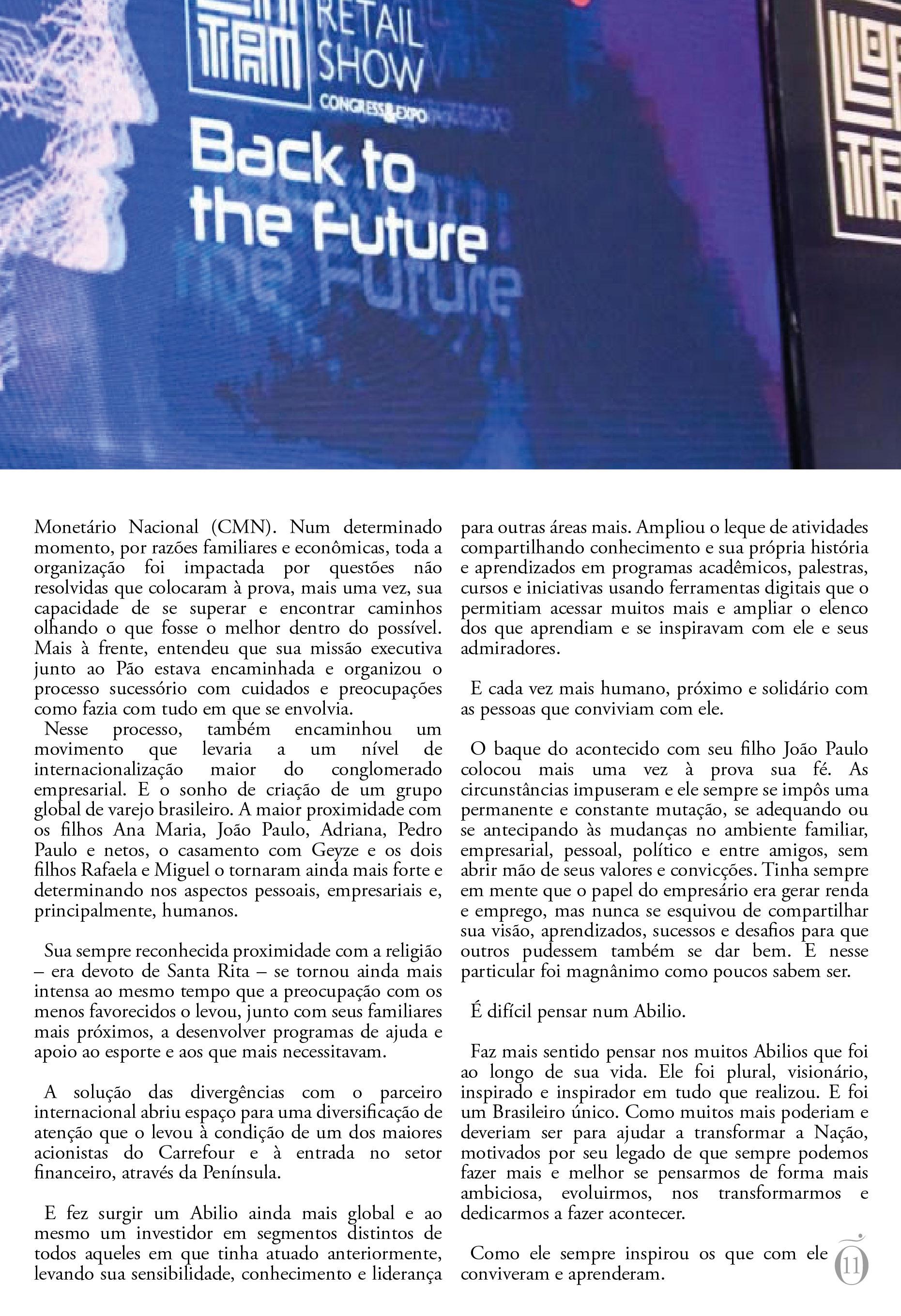 RETAIL SHOW
CONGRESS & EXPO
Back to the Future

Monetário Nacional (CMN). Num determinado momento, por razões familiares e econômicas, toda a organização foi impactada por questões não resolvidas que colocaram à prova, mais uma vez, sua capacidade de se superar e encontrar caminhos olhando o que fosse o melhor dentro do possível. Mais à frente, entendeu que sua missão executiva junto ao Pão estava encaminhada e organizou o processo sucessório com cuidados e preocupações como fazia com tudo em que se envolvia.
Nesse processo, também encaminhou um movimento que levaria a um nível de internacionalização maior do conglomerado empresarial. E o sonho de criação de um grupo global de varejo brasileiro. A maior proximidade com os filhos Ana Maria, João Paulo, Adriana, Pedro Paulo e netos, o casamento com Geyze e os dois filhos Rafaela e Miguel o tornaram ainda mais forte e determinando nos aspectos pessoais, empresariais e, principalmente, humanos.

Sua sempre reconhecida proximidade com a religião – era devoto de Santa Rita – se tornou ainda mais intensa ao mesmo tempo que a preocupação com os menos favorecidos o levou, junto com seus familiares mais próximos, a desenvolver programas de ajuda e apoio ao esporte e aos que mais necessitavam.

A solução das divergências com o parceiro internacional abriu espaço para uma diversificação de atenção que o levou à condição de um dos maiores acionistas do Carrefour e à entrada no setor financeiro, através da Península.

E fez surgir um Abilio ainda mais global e ao mesmo um investidor em segmentos distintos de todos aqueles em que tinha atuado anteriormente, levando sua sensibilidade, conhecimento e liderança para outras áreas mais. Ampliou o leque de atividades compartilhando conhecimento e sua própria história e aprendizados em programas acadêmicos, palestras, cursos e iniciativas usando ferramentas digitais que o permitiam acessar muitos mais e ampliar o elenco dos que aprendiam e se inspiravam com ele e seus admiradores.

E cada vez mais humano, próximo e solidário com as pessoas que conviviam com ele.

O baque do acontecido com seu filho João Paulo colocou mais uma vez à prova sua fé. As circunstâncias impuseram e ele sempre se impôs uma permanente e constante mutação, se adequando ou se antecipando às mudanças no ambiente familiar, empresarial, pessoal, político e entre amigos, sem abrir mão de seus valores e convicções. Tinha sempre em mente que o papel do empresário era gerar renda e emprego, mas nunca se esquivou de compartilhar sua visão, aprendizados, sucessos e desafios para que outros pudessem também se dar bem. E nesse particular foi magnânimo como poucos sabem ser.

É difícil pensar num Abilio.

Faz mais sentido pensar nos muitos Abilios que foi ao longo de sua vida. Ele foi plural, visionário, inspirado e inspirador em tudo que realizou. E foi um Brasileiro único. Como muitos mais poderiam e deveriam ser para ajudar a transformar a Nação, motivados por seu legado de que sempre podemos fazer mais e melhor se pensarmos de forma mais ambiciosa, evoluirmos, nos transformarmos e dedicarmos a fazer acontecer.

Como ele sempre inspirou os que com ele conviveram e aprenderam.

11